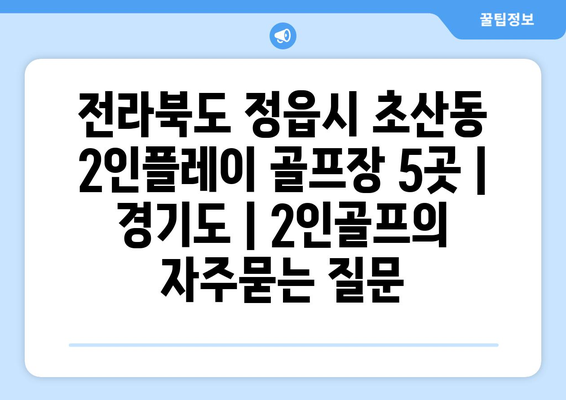 꿀팁정보

전라북도 정읍시 초산동 2인플레이 골프장 5곳 | 경기도 | 2인골프의 자주묻는 질문